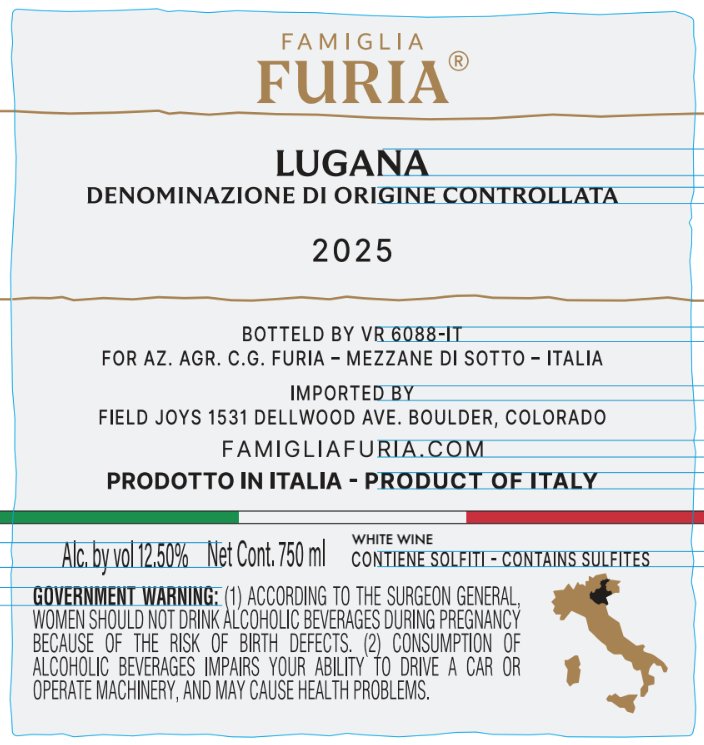 FAMIGLIA
FURIA®

LUGANA
DENOMINAZIONE DI ORIGINE CONTROLLATA

2025

BOTTELD BY VR 6088-IT
FOR AZ. AGR. C.G. FURIA – MEZZANE DI SOTTO – ITALIA

IMPORTED BY
FIELD JOYS 1531 DELLWOOD AVE. BOULDER, COLORADO

FAMIGLIAFURIA.COM

PRODOTTO IN ITALIA - PRODUCT OF ITALY

Alc. by vol 12.50% Net Cont. 750 ml

WHITE WINE
CONTIENE SOLFITI - CONTAINS SULFITES

GOVERNMENT WARNING: (1) ACCORDING TO THE SURGEON GENERAL, WOMEN SHOULD NOT DRINK ALCOHOLIC BEVERAGES DURING PREGNANCY BECAUSE OF THE RISK OF BIRTH DEFECTS. (2) CONSUMPTION OF ALCOHOLIC BEVERAGES IMPAIRS YOUR ABILITY TO DRIVE A CAR OR OPERATE MACHINERY, AND MAY CAUSE HEALTH PROBLEMS.